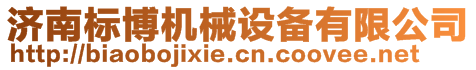 济南标博机械设备有限公司
http://biaobojixie.cn.coovee.net